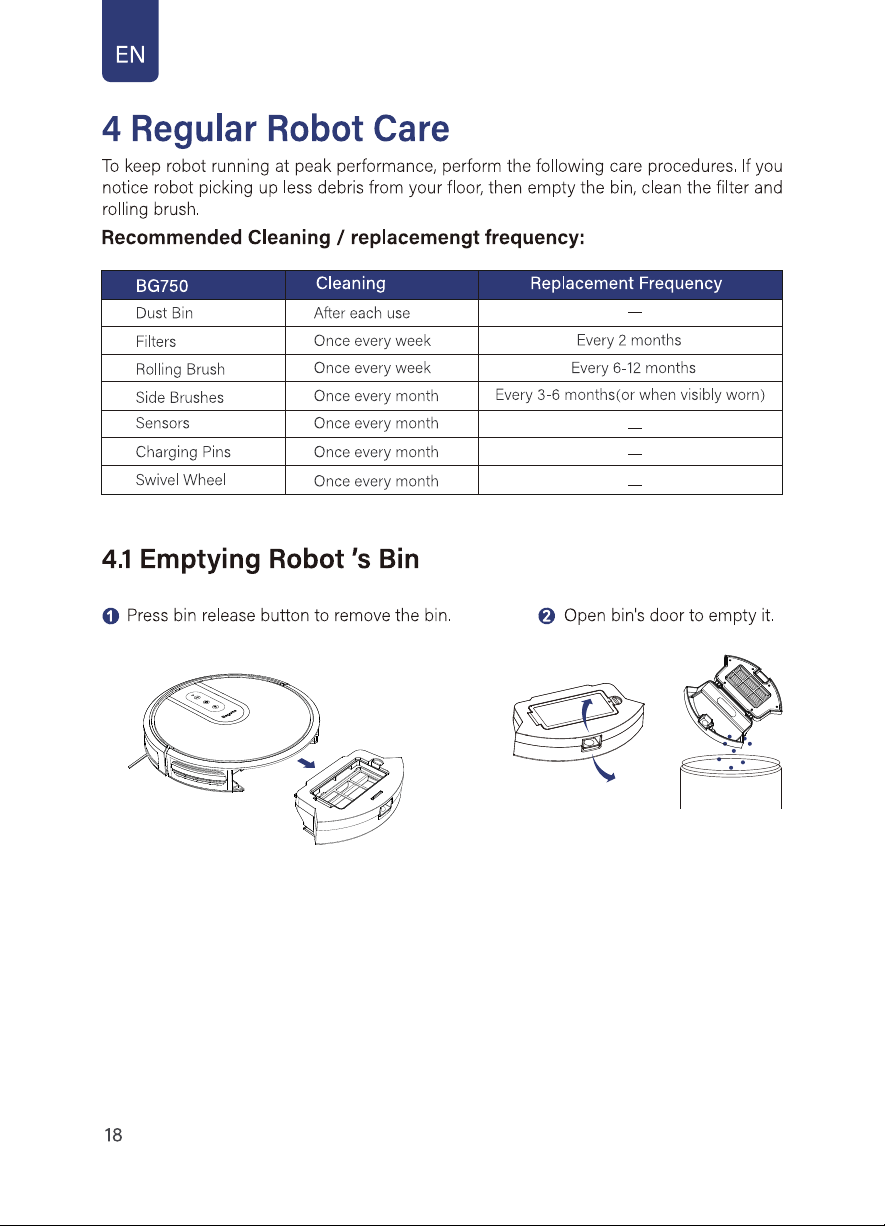 EN

4 Regular Robot Care

To keep robot running at peak performance, perform the following care procedures. If you notice robot picking up less debris from your floor, then empty the bin, clean the filter and rolling brush.

Recommended Cleaning / replacemengt frequency:

| BG750 | Cleaning | Replacement Frequency |
|---|---|---|
| Dust Bin | After each use | — |
| Filters | Once every week | Every 2 months |
| Rolling Brush | Once every week | Every 6-12 months |
| Side Brushes | Once every month | Every 3-6 months(or when visibly worn) |
| Sensors | Once every month | — |
| Charging Pins | Once every month | — |
| Swivel Wheel | Once every month | — |

4.1 Emptying Robot 's Bin

1 Press bin release button to remove the bin.

2 Open bin's door to empty it.

18